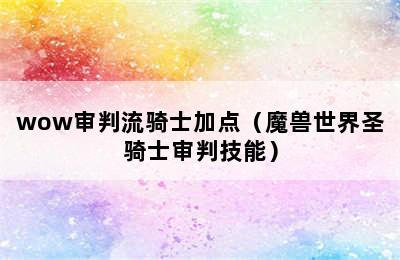 wow审判流骑士加点（魔兽世界圣骑士审判技能）